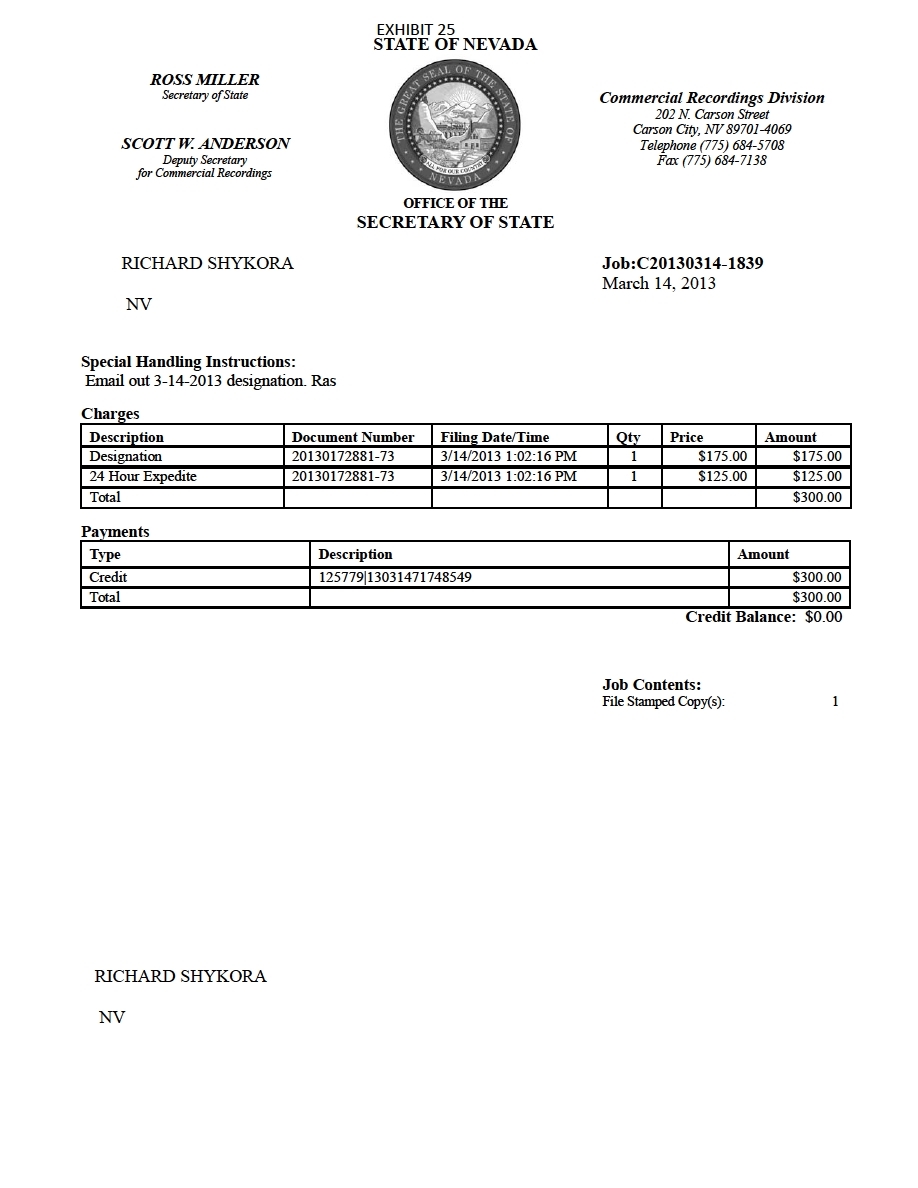 EXHIBIT 25
STATE OF NEVADA

ROSS MILLER
Secretary of State

SCOTT W. ANDERSON
Deputy Secretary
for Commercial Recordings

THE GREAT SEAL OF THE STATE OF NEVADA
ALL FOR OUR COUNTRY

Commercial Recordings Division
202 N. Carson Street
Carson City, NV 89701-4069
Telephone (775) 684-5708
Fax (775) 684-7138

OFFICE OF THE
SECRETARY OF STATE

RICHARD SHYKORA

NV

Job:C20130314-1839
March 14, 2013

Special Handling Instructions:
Email out 3-14-2013 designation. Ras

Charges

| Description | Document Number | Filing Date/Time | Qty | Price | Amount |
|---|---|---|---|---|---|
| Designation | 20130172881-73 | 3/14/2013 1:02:16 PM | 1 | $175.00 | $175.00 |
| 24 Hour Expedite | 20130172881-73 | 3/14/2013 1:02:16 PM | 1 | $125.00 | $125.00 |
| Total | | | | | $300.00 |

Payments

| Type | Description | Amount |
|---|---|---|
| Credit | 125779\|13031471748549 | $300.00 |
| Total | | $300.00 |

Credit Balance: $0.00

Job Contents:
File Stamped Copy(s): 1

RICHARD SHYKORA

NV